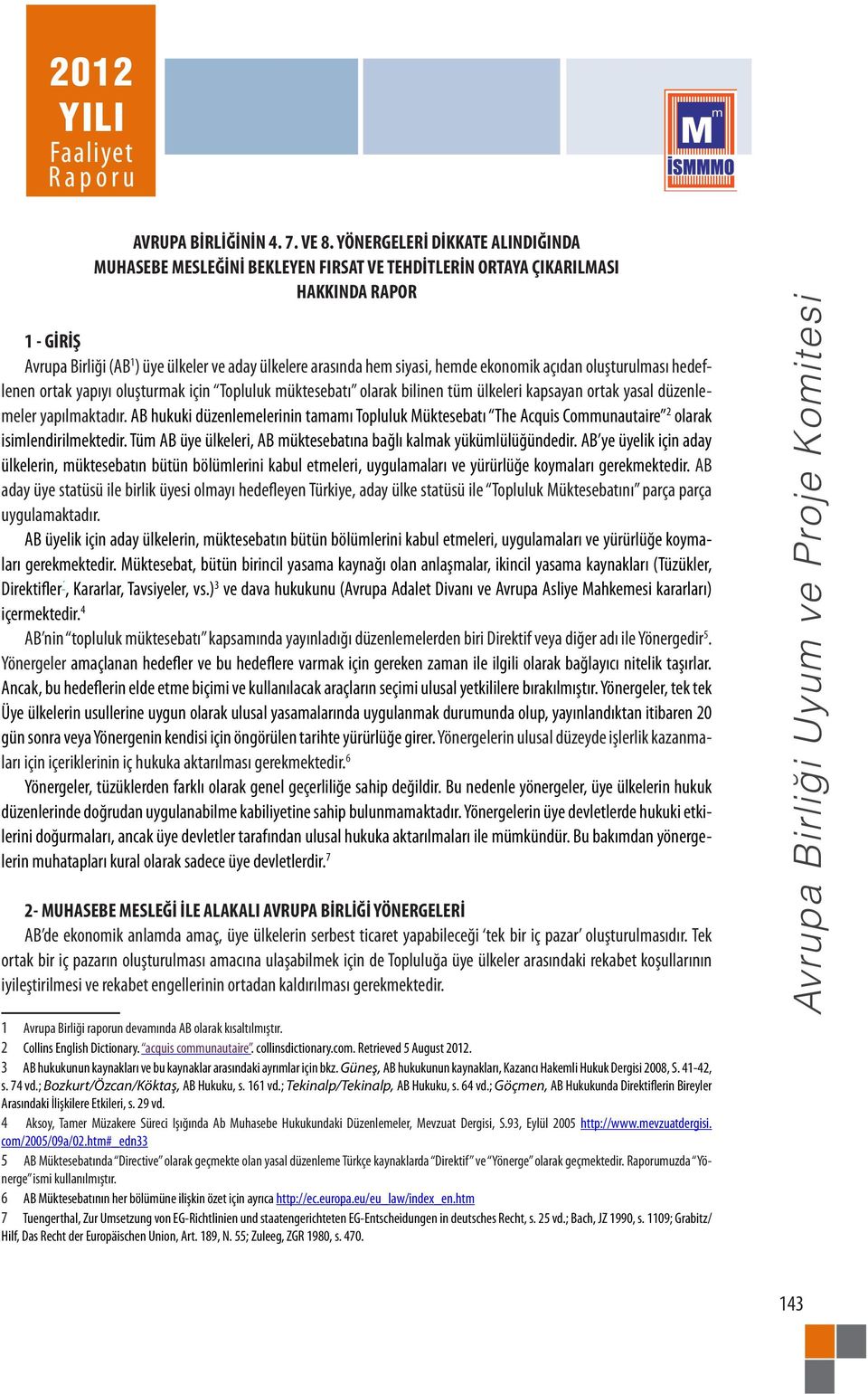 2012 YILI Faaliyet Raporu

M m İSMMMO

AVRUPA BİRLİĞİNİN 4. 7. VE 8. YÖNERGELERİ DİKKATE ALINDIĞINDA MUHASEBE MESLEĞİNİ BEKLEYEN FIRSAT VE TEHDİTLERİN ORTAYA ÇIKARILMASI HAKKINDA RAPOR

1 - GİRİŞ

Avrupa Birliği (AB$^1$) üye ülkeler ve aday ülkelere arasında hem siyasi, hemde ekonomik açıdan oluşturulması hedeflenen ortak yapıyı oluşturmak için "Topluluk müktesebatı" olarak bilinen tüm ülkeleri kapsayan ortak yasal düzenlemeler yapılmaktadır. AB hukuki düzenlemelerinin tamamı Topluluk Müktesebatı "The Acquis Communautaire"$^2$ olarak isimlendirilmektedir. Tüm AB üye ülkeleri, AB müktesebatına bağlı kalmak yükümlülüğündedir. AB'ye üyelik için aday ülkelerin, müktesebatın bütün bölümlerini kabul etmeleri, uygulamaları ve yürürlüğe koymaları gerekmektedir. AB aday üye statüsü ile birlik üyesi olmayı hedefleyen Türkiye, aday ülke statüsü ile "Topluluk Müktesebatını" parça parça uygulamaktadır.

AB üyelik için aday ülkelerin, müktesebatın bütün bölümlerini kabul etmeleri, uygulamaları ve yürürlüğe koymaları gerekmektedir. Müktesebat, bütün birincil yasama kaynağı olan anlaşmalar, ikincil yasama kaynakları (Tüzükler, Direktifler, Kararlar, Tavsiyeler, vs.)$^3$ ve dava hukukunu (Avrupa Adalet Divanı ve Avrupa Asliye Mahkemesi kararları) içermektedir.$^4$

AB'nin "topluluk müktesebatı" kapsamında yayınladığı düzenlemelerden biri Direktif veya diğer adı ile Yönergedir$^5$. Yönergeler amaçlanan hedefler ve bu hedeflere varmak için gereken zaman ile ilgili olarak bağlayıcı nitelik taşırlar. Ancak, bu hedeflerin elde etme biçimi ve kullanılacak araçların seçimi ulusal yetkililere bırakılmıştır. Yönergeler, tek tek Üye ülkelerin usullerine uygun olarak ulusal yasamalarında uygulanmak durumunda olup, yayınlandıktan itibaren 20 gün sonra veya Yönergenin kendisi için öngörülen tarihte yürürlüğe girer. Yönergelerin ulusal düzeyde işlerlik kazanmaları için içeriklerinin iç hukuka aktarılması gerekmektedir.$^6$

Yönergeler, tüzüklerden farklı olarak genel geçerliliğe sahip değildir. Bu nedenle yönergeler, üye ülkelerin hukuk düzenlerinde doğrudan uygulanabilme kabiliyetine sahip bulunmamaktadır. Yönergelerin üye devletlerde hukuki etkilerini doğurmaları, ancak üye devletler tarafından ulusal hukuka aktarılmaları ile mümkündür. Bu bakımdan yönergelerin muhatapları kural olarak sadece üye devletlerdir.$^7$

2- MUHASEBE MESLEĞİ İLE ALAKALI AVRUPA BİRLİĞİ YÖNERGELERİ

AB'de ekonomik anlamda amaç, üye ülkelerin serbest ticaret yapabileceği 'tek bir iç pazar' oluşturulmasıdır. Tek ortak bir iç pazarın oluşturulması amacına ulaşabilmek için de Topluluğa üye ülkeler arasındaki rekabet koşullarının iyileştirilmesi ve rekabet engellerinin ortadan kaldırılması gerekmektedir.

1 Avrupa Birliği raporun devamında AB olarak kısaltılmıştır.
2 Collins English Dictionary. "acquis communautaire". collinsdictionary.com. Retrieved 5 August 2012.
3 AB hukukunun kaynakları ve bu kaynaklar arasındaki ayrımlar için bkz. Güneş, AB hukukunun kaynakları, Kazancı Hakemli Hukuk Dergisi 2008, S. 41-42, s. 74 vd.; Bozkurt/Özcan/Köktaş, AB Hukuku, s. 161 vd.; Tekinalp/Tekinalp, AB Hukuku, s. 64 vd.; Göçmen, AB Hukukunda Direktiflerin Bireyler Arasındaki İlişkilere Etkileri, s. 29 vd.
4 Aksoy, Tamer Müzakere Süreci Işığında Ab Muhasebe Hukukundaki Düzenlemeler, Mevzuat Dergisi, S.93, Eylül 2005 http://www.mevzuatdergisi.com/2005/09a/02.htm#_edn33
5 AB Müktesebatında "Directive" olarak geçmekte olan yasal düzenleme Türkçe kaynaklarda "Direktif" ve "Yönerge" olarak geçmektedir. Raporumuzda "Yönerge" ismi kullanılmıştır.
6 AB Müktesebatının her bölümüne ilişkin özet için ayrıca http://ec.europa.eu/eu_law/index_en.htm
7 Tuengerthal, Zur Umsetzung von EG-Richtlinien und staatengerichteten EG-Entscheidungen in deutsches Recht, s. 25 vd.; Bach, JZ 1990, s. 1109; Grabitz/Hilf, Das Recht der Europäischen Union, Art. 189, N. 55; Zuleeg, ZGR 1980, s. 470.

Avrupa Birliği Uyum ve Proje Komitesi

143